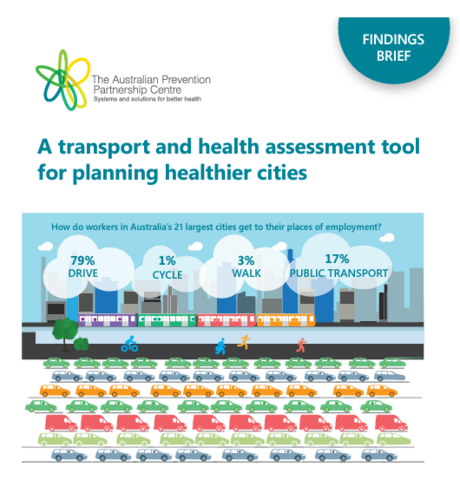 FINDINGS BRIEF

The Australian Prevention Partnership Centre
Systems and solutions for better health

A transport and health assessment tool for planning healthier cities

How do workers in Australia's 21 largest cities get to their places of employment?

79%
DRIVE

1%
CYCLE

3%
WALK

17%
PUBLIC TRANSPORT